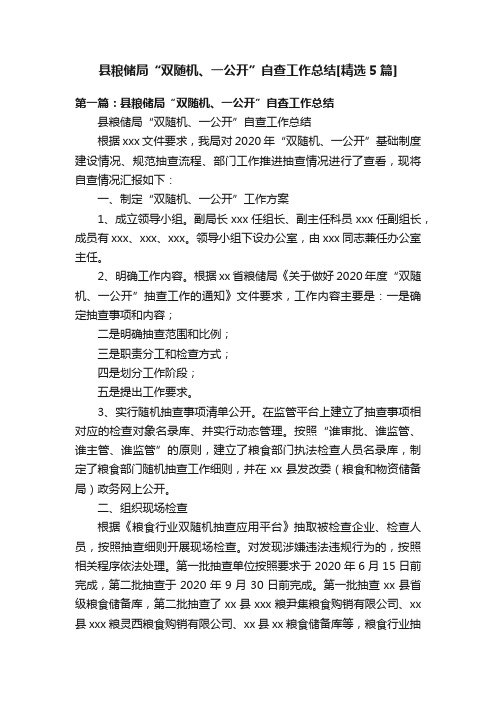 县粮储局“双随机、一公开”自查工作总结[精选5篇]

第一篇：县粮储局“双随机、一公开”自查工作总结

县粮储局“双随机、一公开”自查工作总结

根据xxx文件要求，我局对2020年“双随机、一公开”基础制度建设情况、规范抽查流程、部门工作推进抽查情况进行了查看，现将自查情况汇报如下：

一、制定“双随机、一公开”工作方案

1、成立领导小组。副局长xxx任组长、副主任科员xxx任副组长，成员有xxx、xxx、xxx。领导小组下设办公室，由xxx同志兼任办公室主任。

2、明确工作内容。根据xx省粮储局《关于做好2020年度“双随机、一公开”抽查工作的通知》文件要求，工作内容主要是：一是确定抽查事项和内容；

二是明确抽查范围和比例；

三是职责分工和检查方式；

四是划分工作阶段；

五是提出工作要求。

3、实行随机抽查事项清单公开。在监管平台上建立了抽查事项相对应的检查对象名录库、并实行动态管理。按照“谁审批、谁监管、谁主管、谁监管”的原则，建立了粮食部门执法检查人员名录库，制定了粮食部门随机抽查工作细则，并在xx县发改委（粮食和物资储备局）政务网上公开。

二、组织现场检查

根据《粮食行业双随机抽查应用平台》抽取被检查企业、检查人员，按照抽查细则开展现场检查。对发现涉嫌违法违规行为的，按照相关程序依法处理。第一批抽查单位按照要求于2020年6月15日前完成，第二批抽查于2020年9月30日前完成。第一批抽查xx县省级粮食储备库，第二批抽查了xx县xxx粮尹集粮食购销有限公司、xx县xxx粮灵西粮食购销有限公司、xx县xx粮食储备库等，粮食行业抽